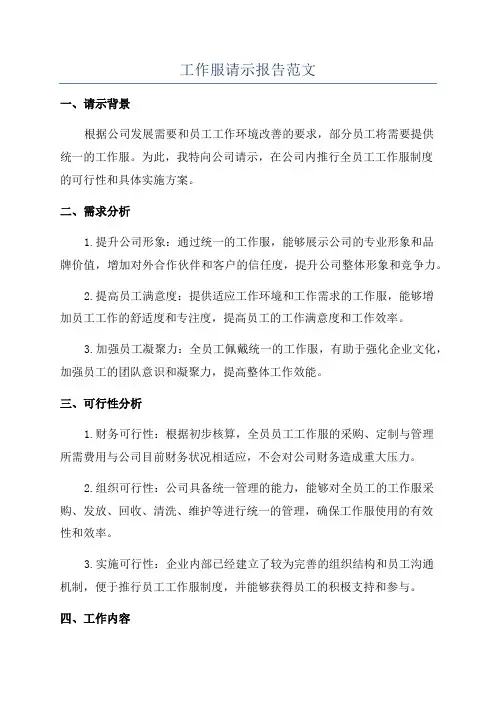 工作服请示报告范文

一、请示背景

根据公司发展需要和员工工作环境改善的要求，部分员工将需要提供统一的工作服。为此，我特向公司请示，在公司内推行全员工工作服制度的可行性和具体实施方案。

二、需求分析

1.提升公司形象：通过统一的工作服，能够展示公司的专业形象和品牌价值，增加对外合作伙伴和客户的信任度，提升公司整体形象和竞争力。

2.提高员工满意度：提供适应工作环境和工作需求的工作服，能够增加员工工作的舒适度和专注度，提高员工的工作满意度和工作效率。

3.加强员工凝聚力：全员工佩戴统一的工作服，有助于强化企业文化，加强员工的团队意识和凝聚力，提高整体工作效能。

三、可行性分析

1.财务可行性：根据初步核算，全员员工工作服的采购、定制与管理所需费用与公司目前财务状况相适应，不会对公司财务造成重大压力。

2.组织可行性：公司具备统一管理的能力，能够对全员工的工作服采购、发放、回收、清洗、维护等进行统一的管理，确保工作服使用的有效性和效率。

3.实施可行性：企业内部已经建立了较为完善的组织结构和员工沟通机制，便于推行员工工作服制度，并能够获得员工的积极支持和参与。

四、工作内容